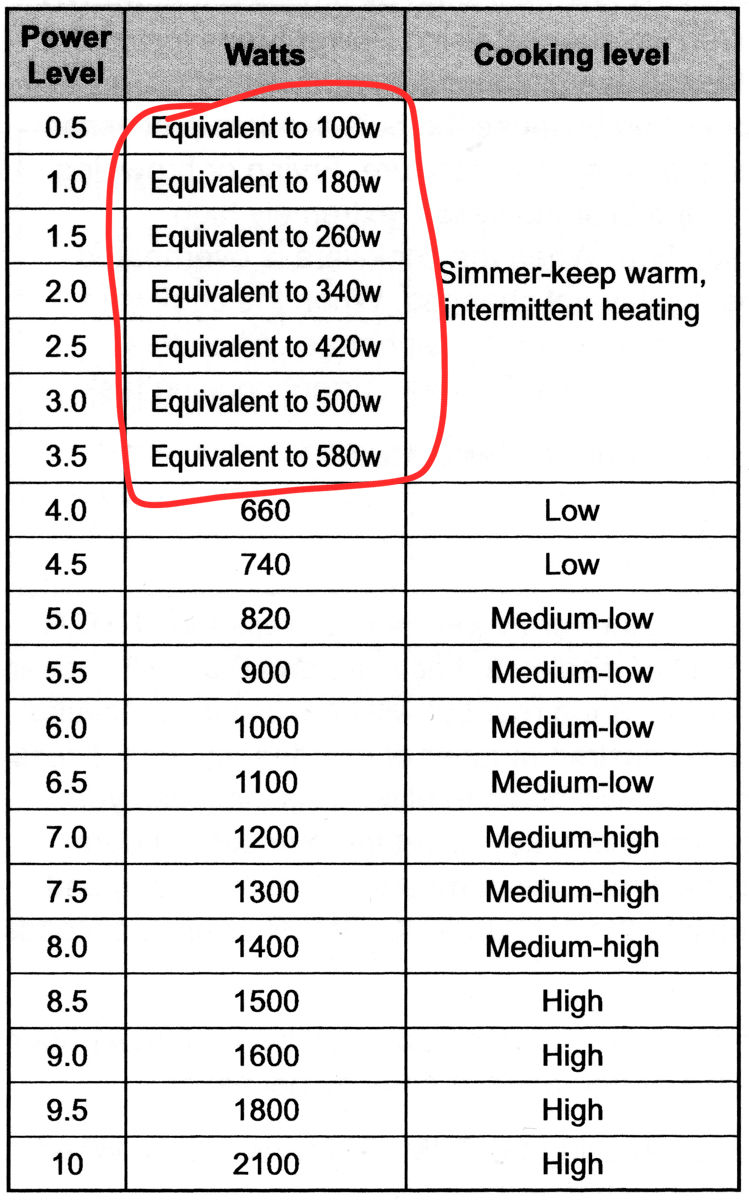 | Power Level | Watts | Cooking level |
|---|---|---|
| 0.5 | Equivalent to 100w | Simmer-keep warm, intermittent heating |
| 1.0 | Equivalent to 180w | |
| 1.5 | Equivalent to 260w | |
| 2.0 | Equivalent to 340w | |
| 2.5 | Equivalent to 420w | |
| 3.0 | Equivalent to 500w | |
| 3.5 | Equivalent to 580w | |
| 4.0 | 660 | Low |
| 4.5 | 740 | Low |
| 5.0 | 820 | Medium-low |
| 5.5 | 900 | Medium-low |
| 6.0 | 1000 | Medium-low |
| 6.5 | 1100 | Medium-low |
| 7.0 | 1200 | Medium-high |
| 7.5 | 1300 | Medium-high |
| 8.0 | 1400 | Medium-high |
| 8.5 | 1500 | High |
| 9.0 | 1600 | High |
| 9.5 | 1800 | High |
| 10 | 2100 | High |